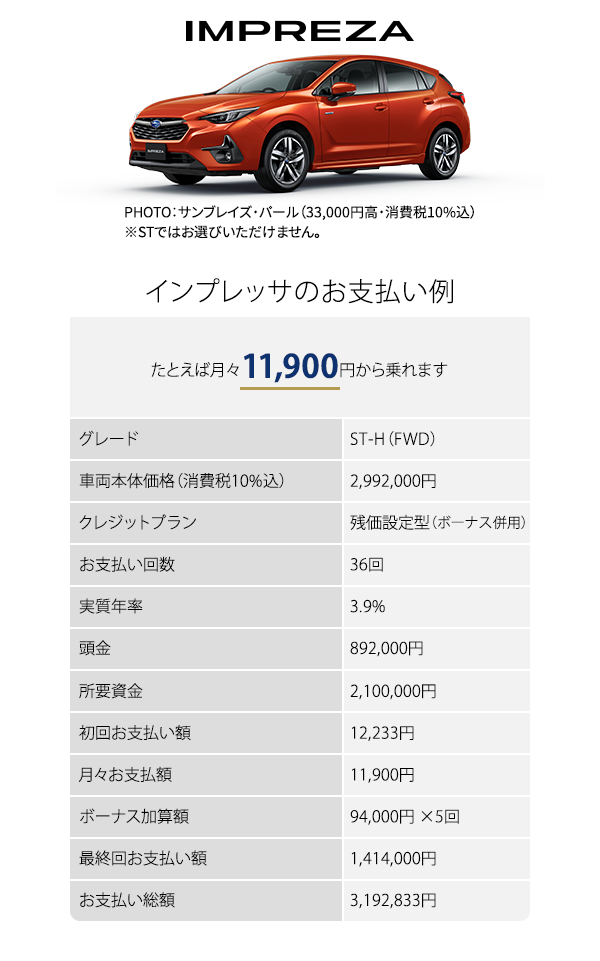 IMPREZA

PHOTO：サンブレイズ・パール（33,000円高・消費税10%込）
※STではお選びいただけません。

インプレッサのお支払い例

たとえば月々11,900円から乗れます

| グレード | ST-H（FWD） |
|---|---|
| 車両本体価格（消費税10%込） | 2,992,000円 |
| クレジットプラン | 残価設定型（ボーナス併用） |
| お支払い回数 | 36回 |
| 実質年率 | 3.9% |
| 頭金 | 892,000円 |
| 所要資金 | 2,100,000円 |
| 初回お支払い額 | 12,233円 |
| 月々お支払額 | 11,900円 |
| ボーナス加算額 | 94,000円 ×5回 |
| 最終回お支払い額 | 1,414,000円 |
| お支払い総額 | 3,192,833円 |